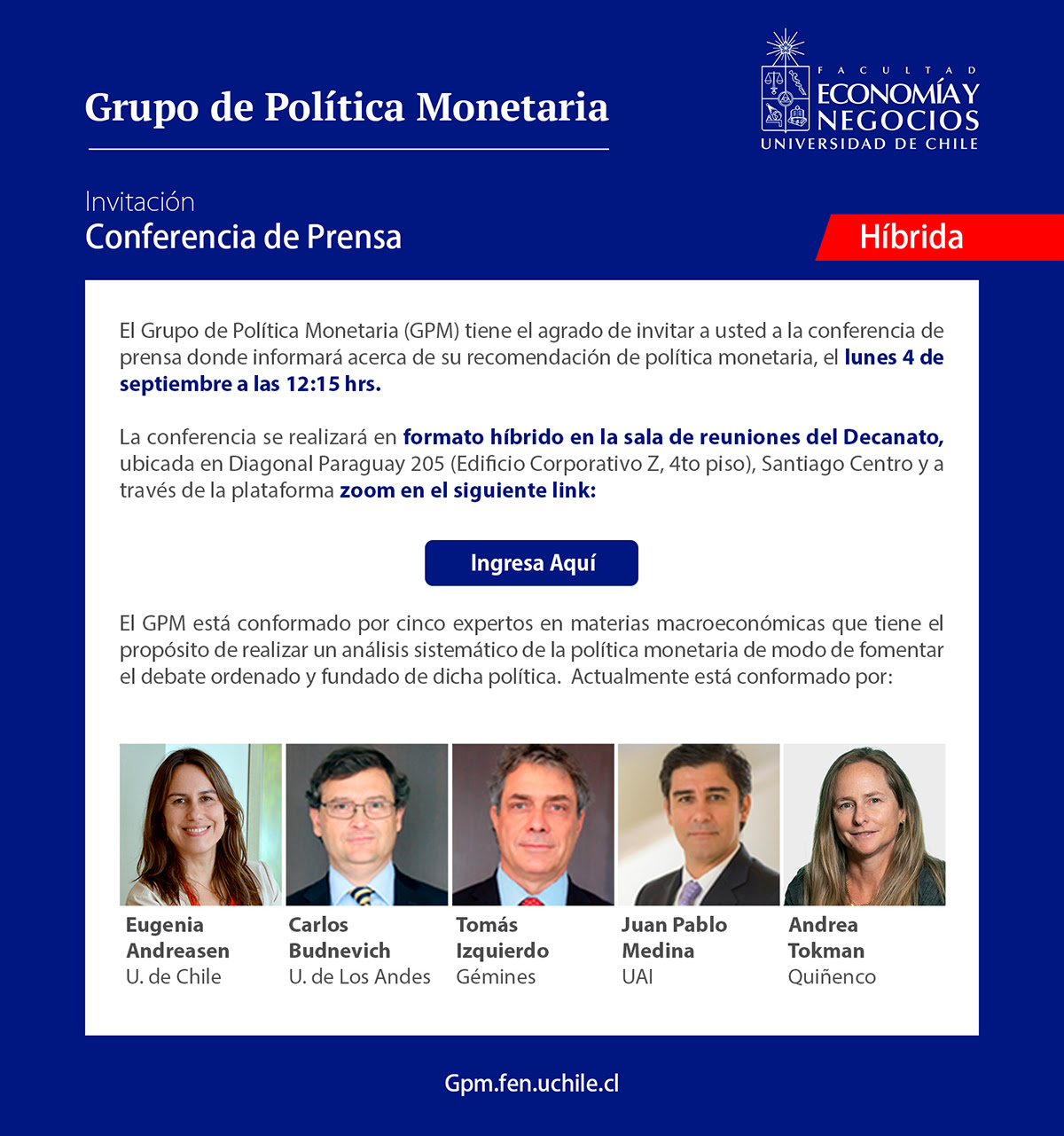 Grupo de Política Monetaria

FACULTAD
ECONOMÍA Y NEGOCIOS
UNIVERSIDAD DE CHILE

Invitación
Conferencia de Prensa

Híbrida

El Grupo de Política Monetaria (GPM) tiene el agrado de invitar a usted a la conferencia de prensa donde informará acerca de su recomendación de política monetaria, el lunes 4 de septiembre a las 12:15 hrs.

La conferencia se realizará en formato híbrido en la sala de reuniones del Decanato, ubicada en Diagonal Paraguay 205 (Edificio Corporativo Z, 4to piso), Santiago Centro y a través de la plataforma zoom en el siguiente link:

Ingresa Aquí

El GPM está conformado por cinco expertos en materias macroeconómicas que tiene el propósito de realizar un análisis sistemático de la política monetaria de modo de fomentar el debate ordenado y fundado de dicha política. Actualmente está conformado por:

Eugenia Andreasen
U. de Chile

Carlos Budnevich
U. de Los Andes

Tomás Izquierdo
Gémines

Juan Pablo Medina
UAI

Andrea Tokman
Quiñenco

Gpm.fen.uchile.cl